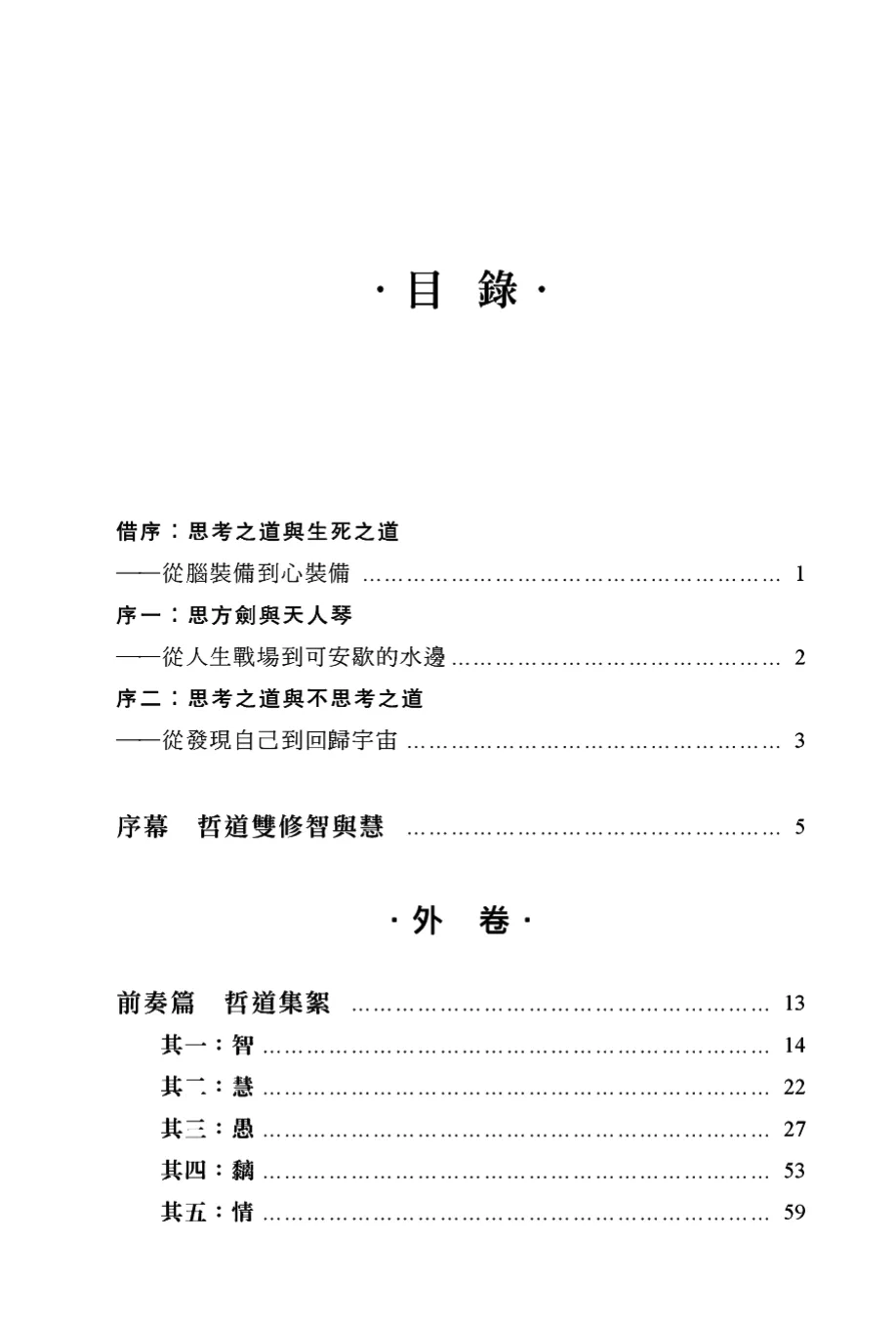 ·目 錄·

借序：思考之道與生死之道

——從腦裝備到心裝備 1

序一：思方劍與天人琴

——從人生戰場到可安歇的水邊 2

序二：思考之道與不思考之道

——從發現自己到回歸宇宙 3

序幕 哲道雙修智與慧 5

·外 卷·

前奏篇 哲道集絮 13

其一：智 14

其二：慧 22

其三：愚 27

其四：黐 53

其五：情 59